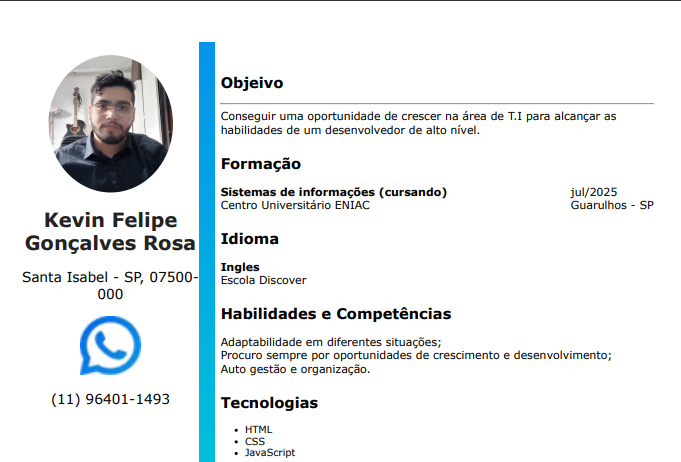 Kevin Felipe Gonçalves Rosa

Santa Isabel - SP, 07500-000

(11) 96401-1493

Objeivo

Conseguir uma oportunidade de crescer na área de T.I para alcançar as habilidades de um desenvolvedor de alto nível.

Formação

Sistemas de informações (cursando)
Centro Universitário ENIAC
jul/2025
Guarulhos - SP

Idioma

Ingles
Escola Discover

Habilidades e Competências

Adaptabilidade em diferentes situações;
Procuro sempre por oportunidades de crescimento e desenvolvimento;
Auto gestão e organização.

Tecnologias

• HTML
• CSS
• JavaScript